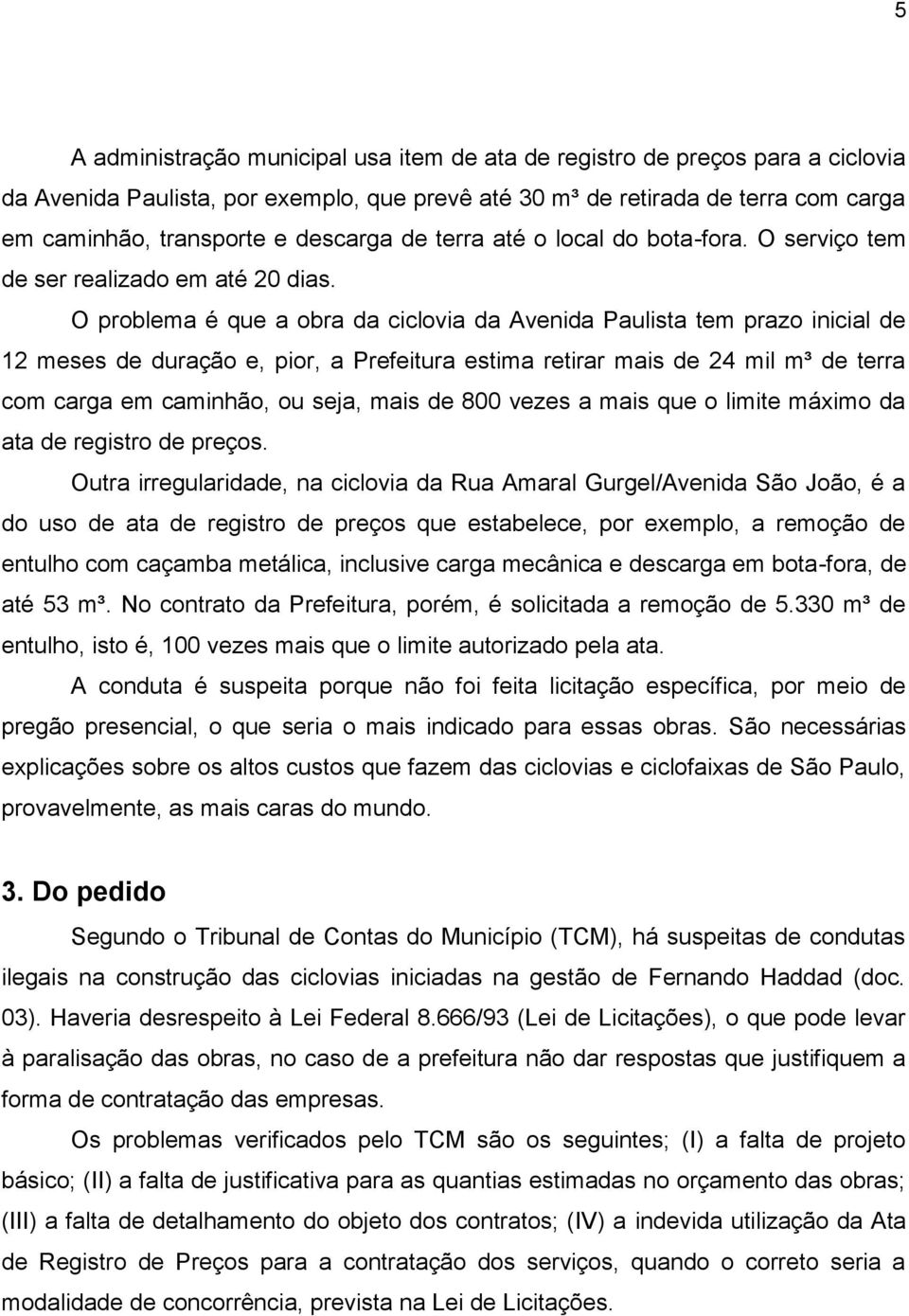 5

A administração municipal usa item de ata de registro de preços para a ciclovia da Avenida Paulista, por exemplo, que prevê até 30 m³ de retirada de terra com carga em caminhão, transporte e descarga de terra até o local do bota-fora. O serviço tem de ser realizado em até 20 dias.

O problema é que a obra da ciclovia da Avenida Paulista tem prazo inicial de 12 meses de duração e, pior, a Prefeitura estima retirar mais de 24 mil m³ de terra com carga em caminhão, ou seja, mais de 800 vezes a mais que o limite máximo da ata de registro de preços.

Outra irregularidade, na ciclovia da Rua Amaral Gurgel/Avenida São João, é a do uso de ata de registro de preços que estabelece, por exemplo, a remoção de entulho com caçamba metálica, inclusive carga mecânica e descarga em bota-fora, de até 53 m³. No contrato da Prefeitura, porém, é solicitada a remoção de 5.330 m³ de entulho, isto é, 100 vezes mais que o limite autorizado pela ata.

A conduta é suspeita porque não foi feita licitação específica, por meio de pregão presencial, o que seria o mais indicado para essas obras. São necessárias explicações sobre os altos custos que fazem das ciclovias e ciclofaixas de São Paulo, provavelmente, as mais caras do mundo.

3. Do pedido

Segundo o Tribunal de Contas do Município (TCM), há suspeitas de condutas ilegais na construção das ciclovias iniciadas na gestão de Fernando Haddad (doc. 03). Haveria desrespeito à Lei Federal 8.666/93 (Lei de Licitações), o que pode levar à paralisação das obras, no caso de a prefeitura não dar respostas que justifiquem a forma de contratação das empresas.

Os problemas verificados pelo TCM são os seguintes; (I) a falta de projeto básico; (II) a falta de justificativa para as quantias estimadas no orçamento das obras; (III) a falta de detalhamento do objeto dos contratos; (IV) a indevida utilização da Ata de Registro de Preços para a contratação dos serviços, quando o correto seria a modalidade de concorrência, prevista na Lei de Licitações.